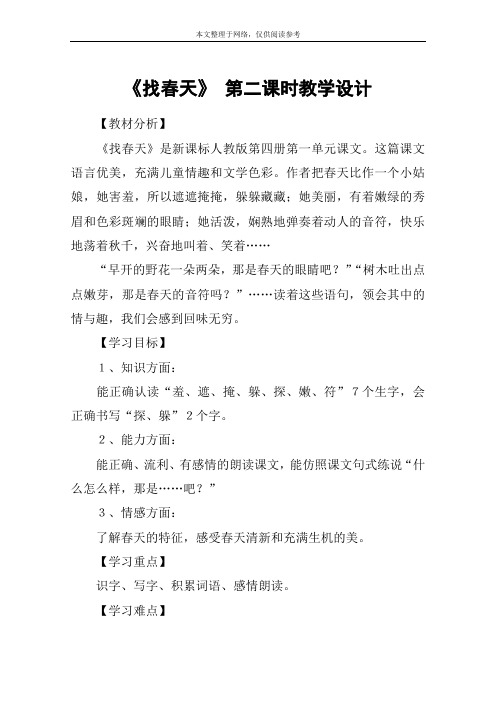 本文整理于网络，仅供阅读参考

《找春天》 第二课时教学设计

【教材分析】

《找春天》是新课标人教版第四册第一单元课文。这篇课文语言优美，充满儿童情趣和文学色彩。作者把春天比作一个小姑娘，她害羞，所以遮遮掩掩，躲躲藏藏；她美丽，有着嫩绿的秀眉和色彩斑斓的眼睛；她活泼，娴熟地弹奏着动人的音符，快乐地荡着秋千，兴奋地叫着、笑着……

“早开的野花一朵两朵，那是春天的眼睛吧？”“树木吐出点点嫩芽，那是春天的音符吗？”……读着这些语句，领会其中的情与趣，我们会感到回味无穷。

【学习目标】

1、知识方面：

能正确认读“羞、遮、掩、躲、探、嫩、符”7个生字，会正确书写“探、躲”2个字。

2、能力方面：

能正确、流利、有感情的朗读课文，能仿照课文句式练说“什么怎么样，那是……吧？”

3、情感方面：

了解春天的特征，感受春天清新和充满生机的美。

【学习重点】

识字、写字、积累词语、感情朗读。

【学习难点】